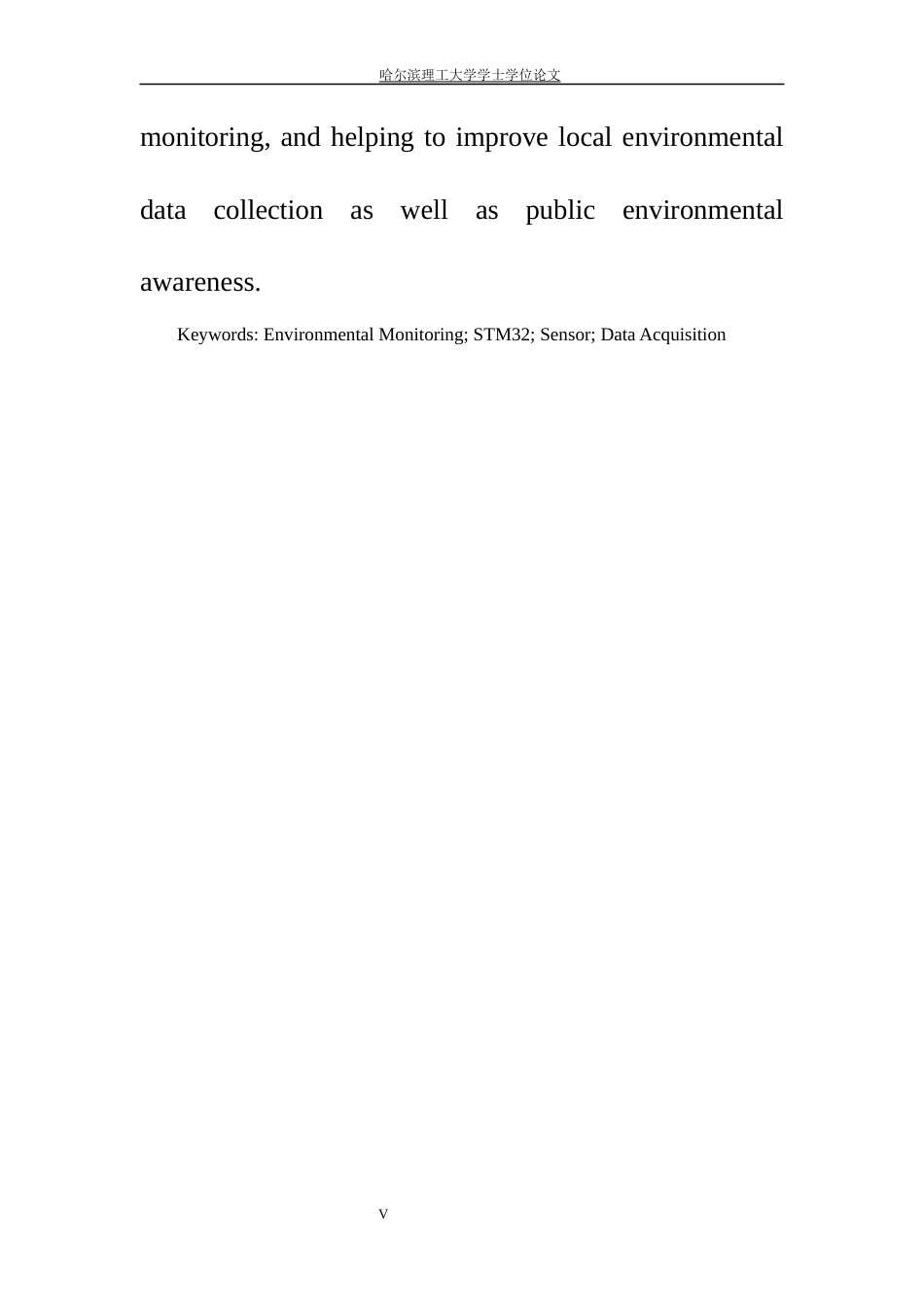 哈尔滨理工大学学士学位论文

monitoring, and helping to improve local environmental data collection as well as public environmental awareness.

Keywords: Environmental Monitoring; STM32; Sensor; Data Acquisition

V